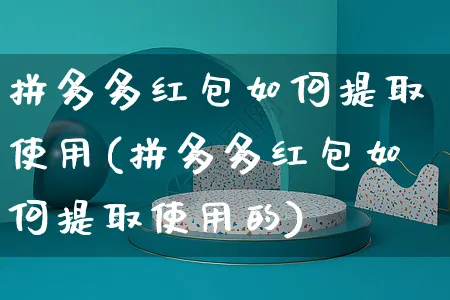 拼多多红包如何提取使用(拼多多红包如何提取使用的)